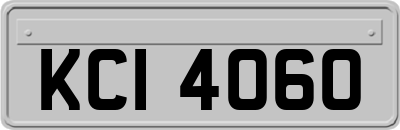 KCI 4060